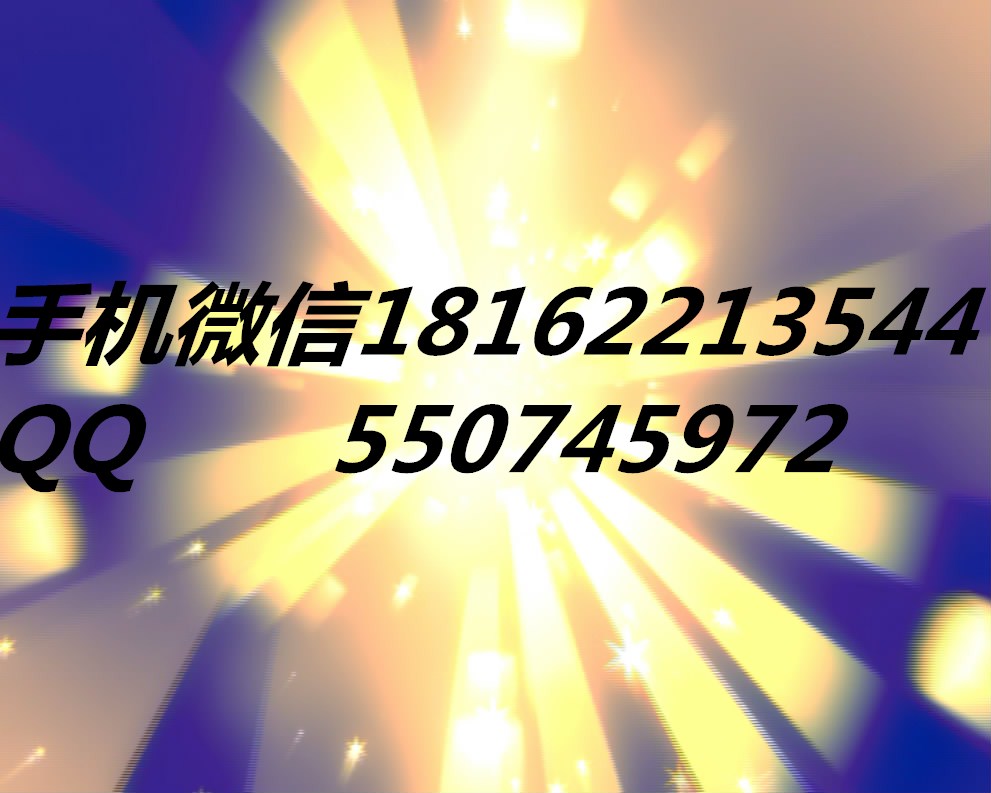 手机微信18162213544
QQ 550745972